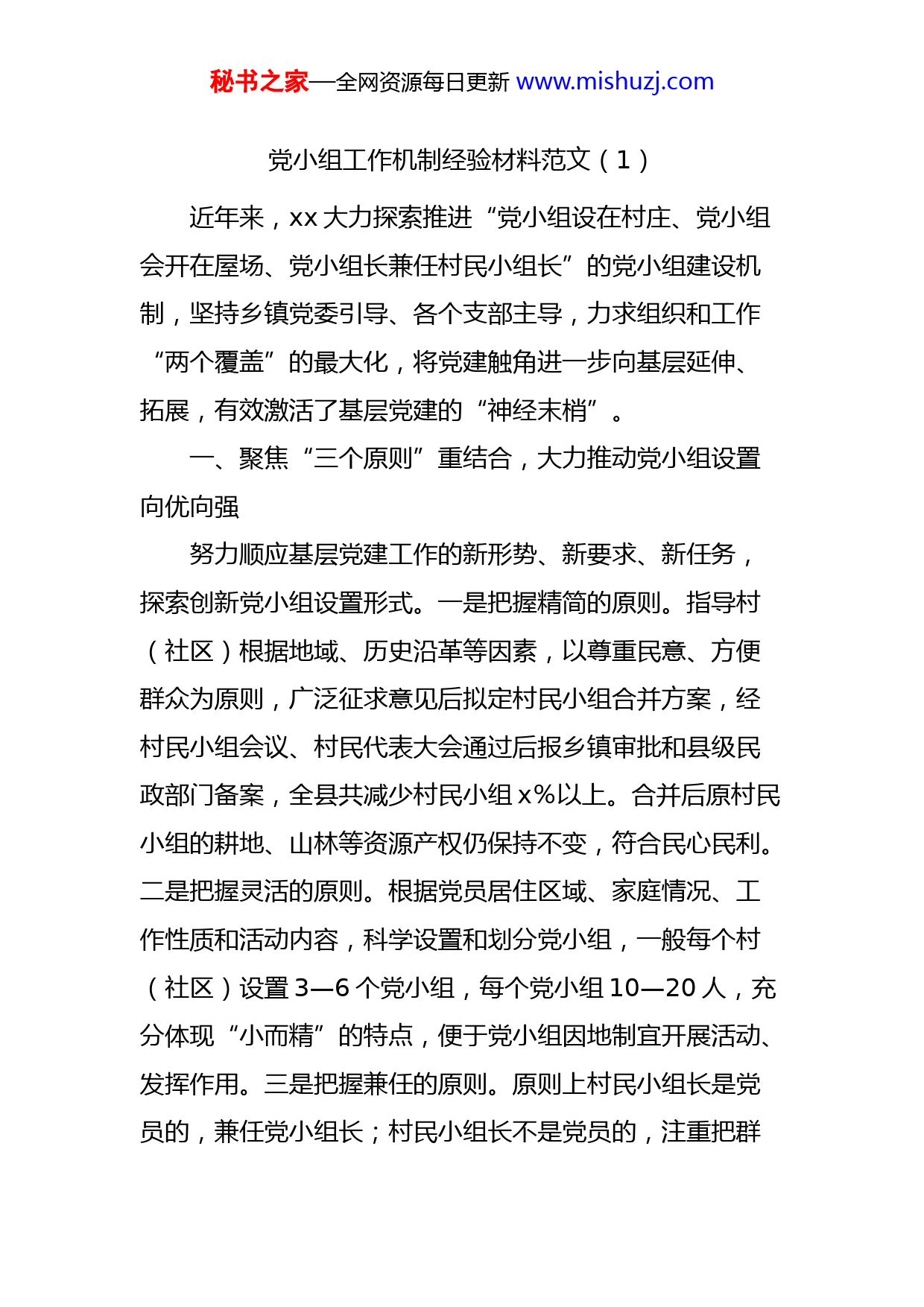 秘书之家—全网资源每日更新 www.mishuzj.com

党小组工作机制经验材料范文（1）

近年来，xx 大力探索推进“党小组设在村庄、党小组会开在屋场、党小组长兼任村民小组长”的党小组建设机制，坚持乡镇党委引导、各个支部主导，力求组织和工作“两个覆盖”的最大化，将党建触角进一步向基层延伸、拓展，有效激活了基层党建的“神经末梢”。

一、聚焦“三个原则”重结合，大力推动党小组设置向优向强

努力顺应基层党建工作的新形势、新要求、新任务，探索创新党小组设置形式。一是把握精简的原则。指导村（社区）根据地域、历史沿革等因素，以尊重民意、方便群众为原则，广泛征求意见后拟定村民小组合并方案，经村民小组会议、村民代表大会通过后报乡镇审批和县级民政部门备案，全县共减少村民小组 x%以上。合并后原村民小组的耕地、山林等资源产权仍保持不变，符合民心民利。二是把握灵活的原则。根据党员居住区域、家庭情况、工作性质和活动内容，科学设置和划分党小组，一般每个村（社区）设置 3—6 个党小组，每个党小组 10—20 人，充分体现“小而精”的特点，便于党小组因地制宜开展活动、发挥作用。三是把握兼任的原则。原则上村民小组长是党员的，兼任党小组长；村民小组长不是党员的，注重把群